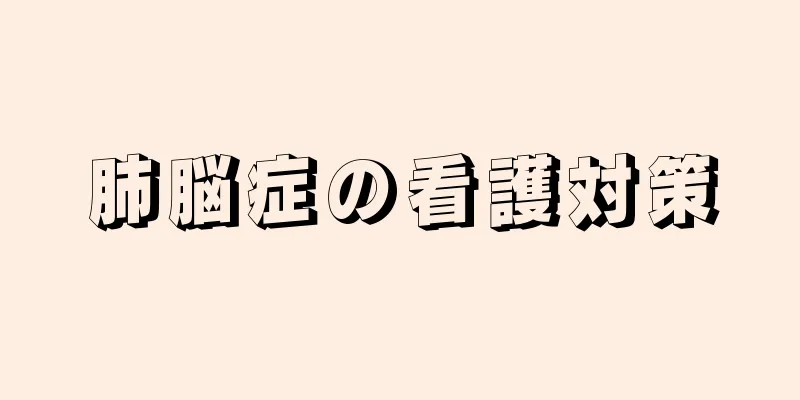 肺脳症の看護対策